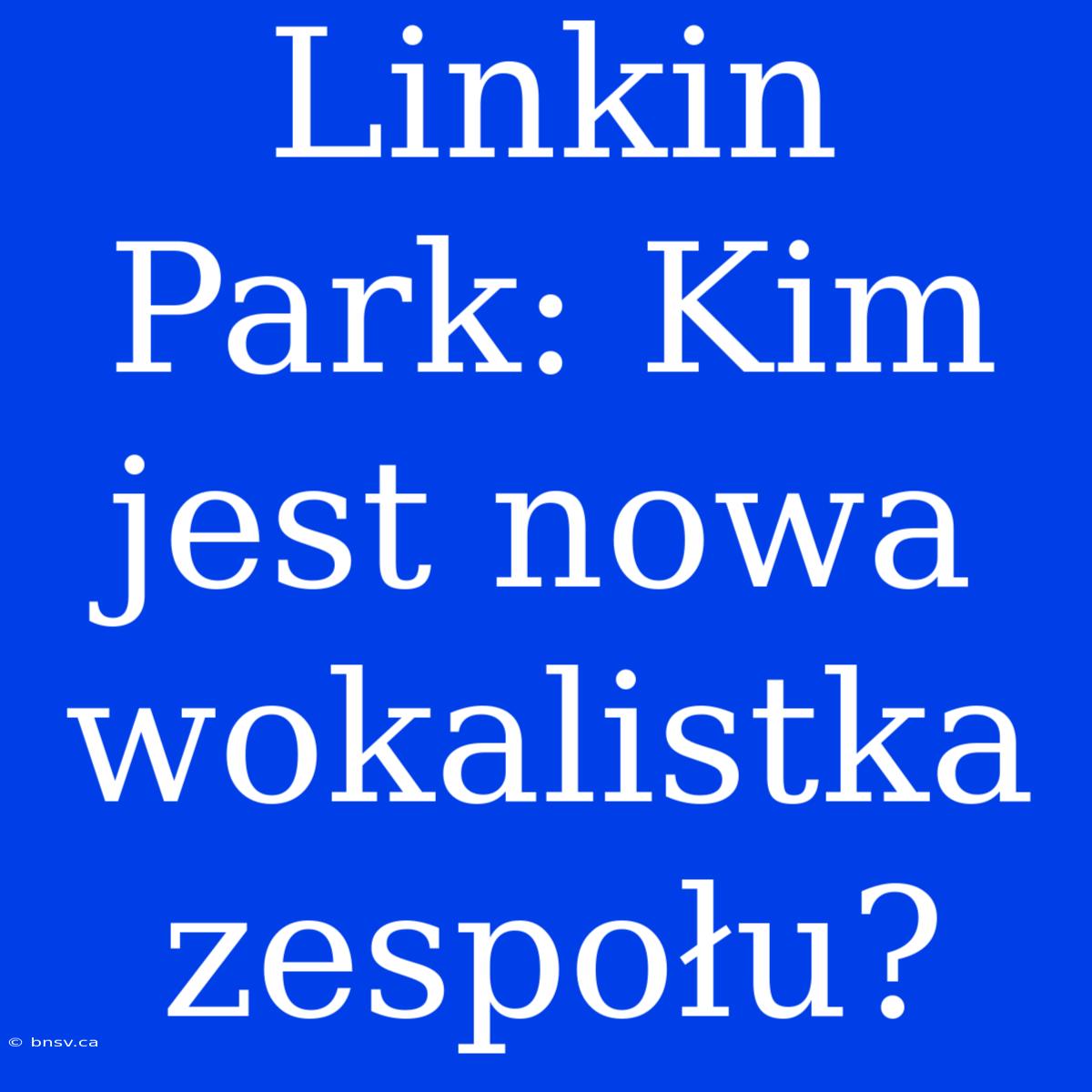 Linkin Park: Kim jest nowa wokalistka zespołu?

© bnsv.ca